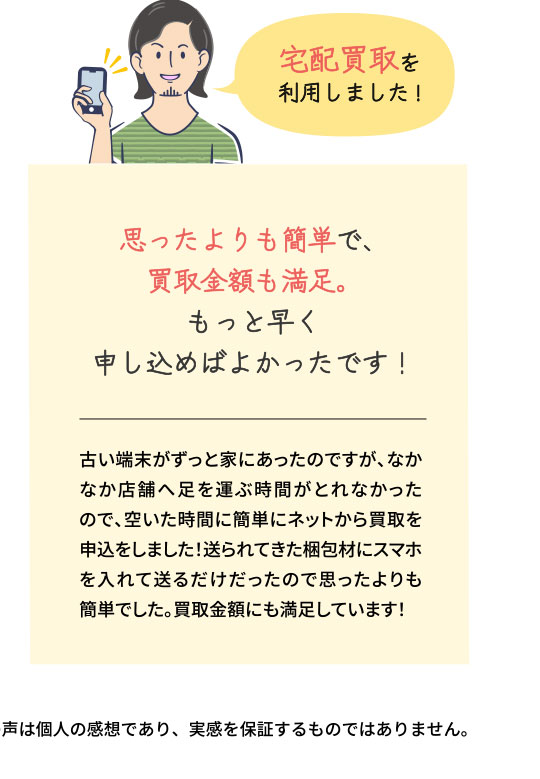 宅配買取を
利用しました！

思ったよりも簡単で、
買取金額も満足。
もっと早く
申し込めばよかったです！

古い端末がずっと家にあったのですが、なかなか店舗へ足を運ぶ時間がとれなかったので、空いた時間に簡単にネットから買取を申込をしました！送られてきた梱包材にスマホを入れて送るだけだったので思ったよりも簡単でした。買取金額にも満足しています！

声は個人の感想であり、実感を保証するものではありません。